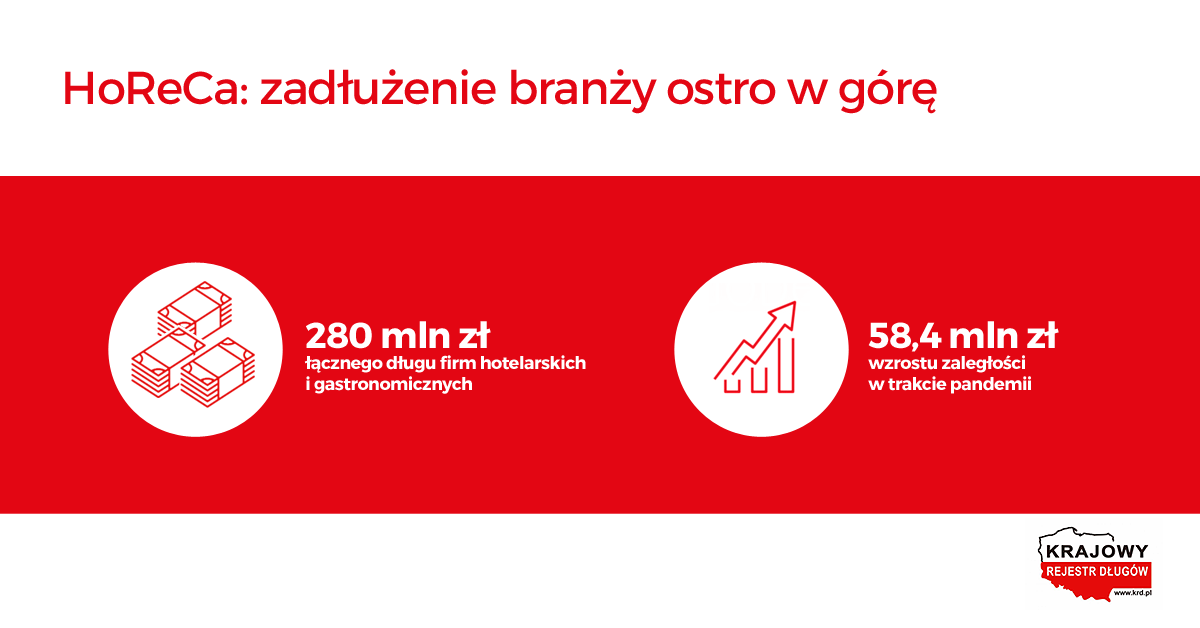 HoReCa: zadłużenie branży ostro w górę

280 mln zł
łącznego długu firm hotelarskich i gastronomicznych

58,4 mln zł
wzrostu zaległości w trakcie pandemii

KRAJOWY
REJESTR DŁUGÓW
www.krd.pl